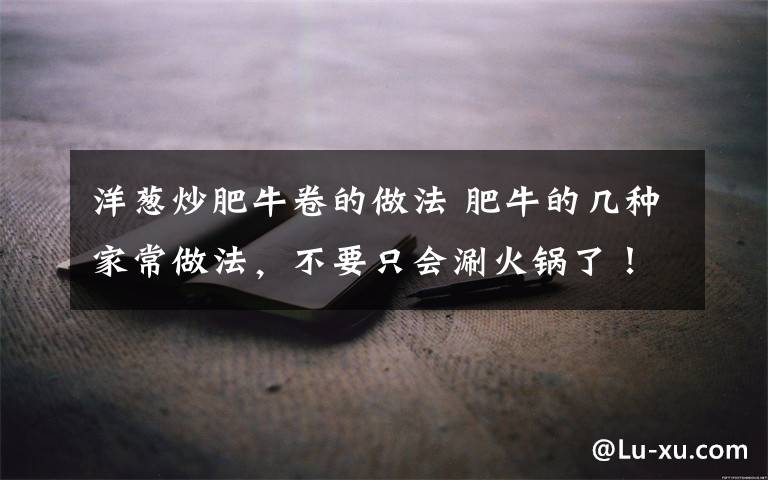 洋葱炒肥牛卷的做法 肥牛的几种家常做法，不要只会涮火锅了！

@Lu-xu.com